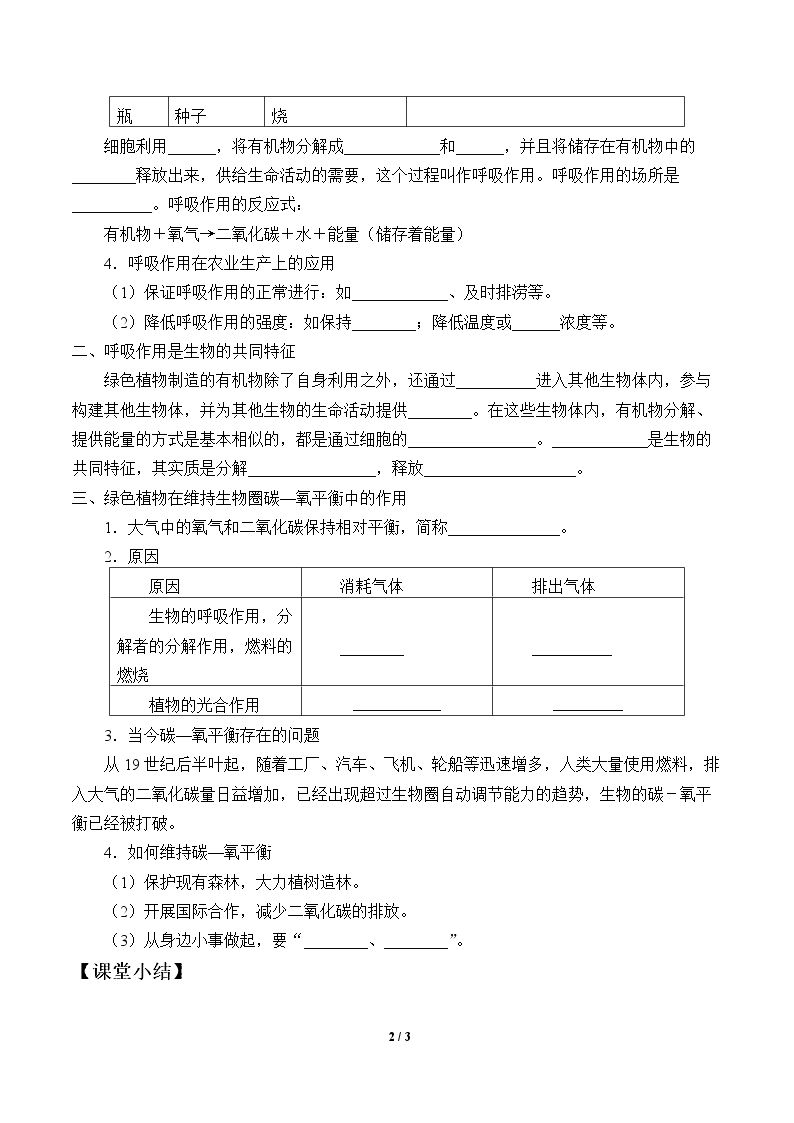 | 瓶 | 种子 | 烧 |  |
|---|---|---|---|

细胞利用____，将有机物分解成____和____，并且将储存在有机物中的____释放出来，供给生命活动的需要，这个过程叫作呼吸作用。呼吸作用的场所是____。呼吸作用的反应式：

有机物＋氧气→二氧化碳＋水＋能量（储存着能量）

4．呼吸作用在农业生产上的应用

（1）保证呼吸作用的正常进行：如____、及时排涝等。

（2）降低呼吸作用的强度：如保持____；降低温度或____浓度等。

二、呼吸作用是生物的共同特征

绿色植物制造的有机物除了自身利用之外，还通过____进入其他生物体内，参与构建其他生物体，并为其他生物的生命活动提供____。在这些生物体内，有机物分解、提供能量的方式是基本相似的，都是通过细胞的____。____是生物的共同特征，其实质是分解____，释放____。

三、绿色植物在维持生物圈碳—氧平衡中的作用

1．大气中的氧气和二氧化碳保持相对平衡，简称____。

2．原因

| 原因 | 消耗气体 | 排出气体 |
|---|---|---|
| 生物的呼吸作用，分解者的分解作用，燃料的燃烧 | ____ | ____ |
| 植物的光合作用 | ____ | ____ |

3．当今碳—氧平衡存在的问题

从19世纪后半叶起，随着工厂、汽车、飞机、轮船等迅速增多，人类大量使用燃料，排入大气的二氧化碳量日益增加，已经出现超过生物圈自动调节能力的趋势，生物的碳－氧平衡已经被打破。

4．如何维持碳—氧平衡

（1）保护现有森林，大力植树造林。

（2）开展国际合作，减少二氧化碳的排放。

（3）从身边小事做起，要“____、____”。

【课堂小结】

2 / 3